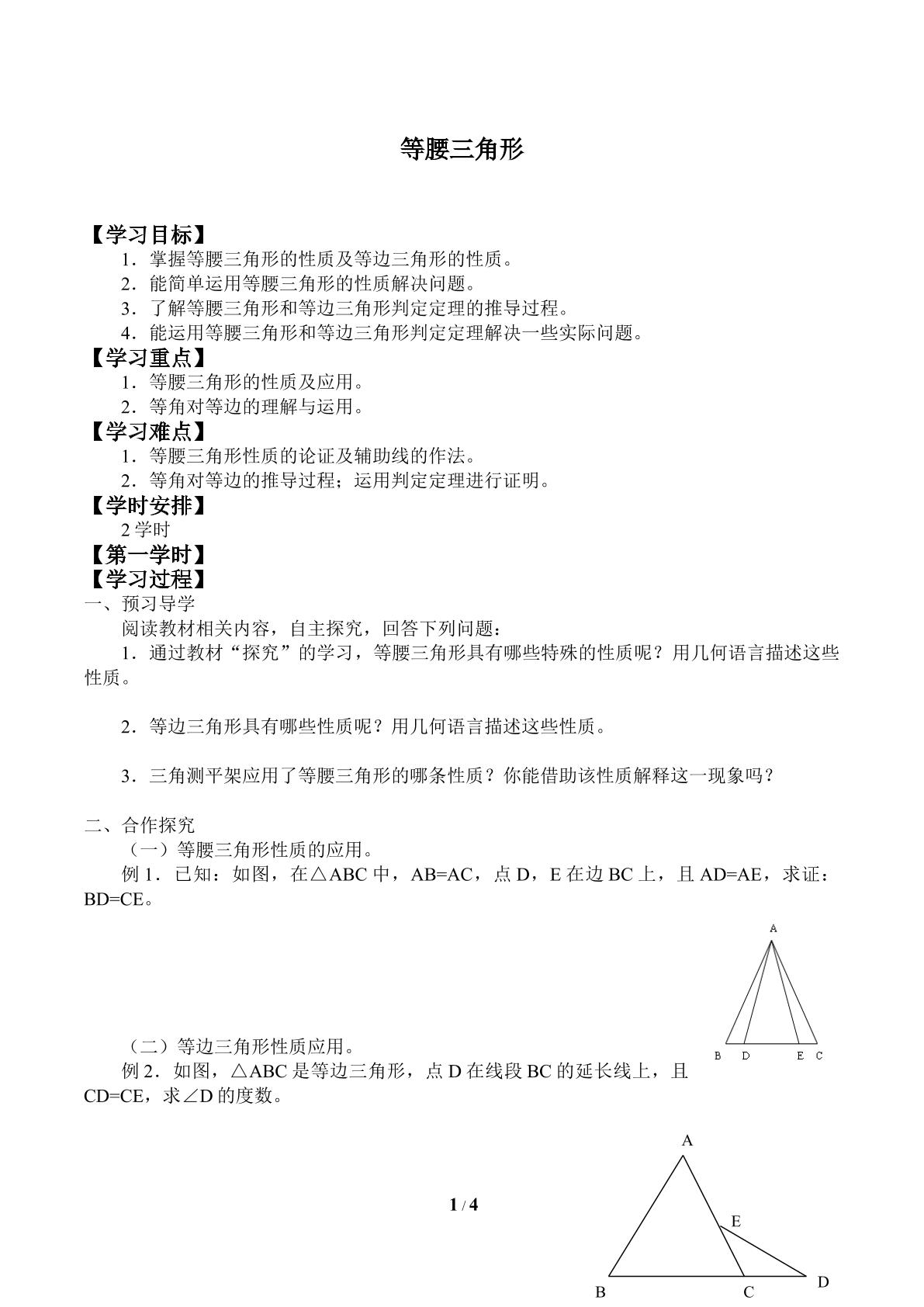 等腰三角形

【学习目标】

1．掌握等腰三角形的性质及等边三角形的性质。

2．能简单运用等腰三角形的性质解决问题。

3．了解等腰三角形和等边三角形判定定理的推导过程。

4．能运用等腰三角形和等边三角形判定定理解决一些实际问题。

【学习重点】

1．等腰三角形的性质及应用。

2．等角对等边的理解与运用。

【学习难点】

1．等腰三角形性质的论证及辅助线的作法。

2．等角对等边的推导过程；运用判定定理进行证明。

【学时安排】

2学时

【第一学时】

【学习过程】

一、预习导学

阅读教材相关内容，自主探究，回答下列问题：

1．通过教材“探究”的学习，等腰三角形具有哪些特殊的性质呢？用几何语言描述这些性质。

2．等边三角形具有哪些性质呢？用几何语言描述这些性质。

3．三角测平架应用了等腰三角形的哪条性质？你能借助该性质解释这一现象吗？

二、合作探究

（一）等腰三角形性质的应用。

例1．已知：如图，在△ABC中，AB=AC，点D，E在边BC上，且AD=AE，求证：BD=CE。

A
B D E C

（二）等边三角形性质应用。

例2．如图，△ABC是等边三角形，点D在线段BC的延长线上，且CD=CE，求∠D的度数。

A
E
B C D

1 / 4